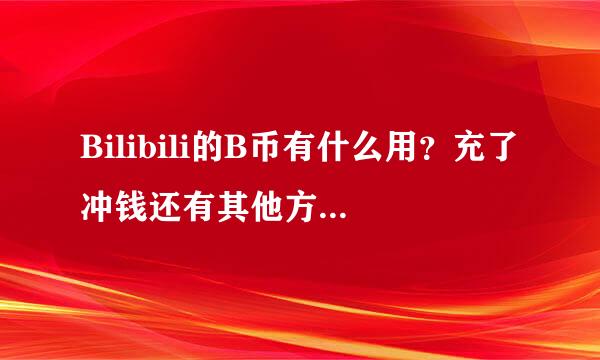 Bilibili的B币有什么用？充了冲钱还有其他方...